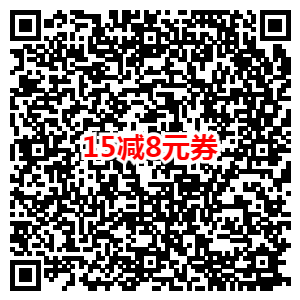 15减8元券